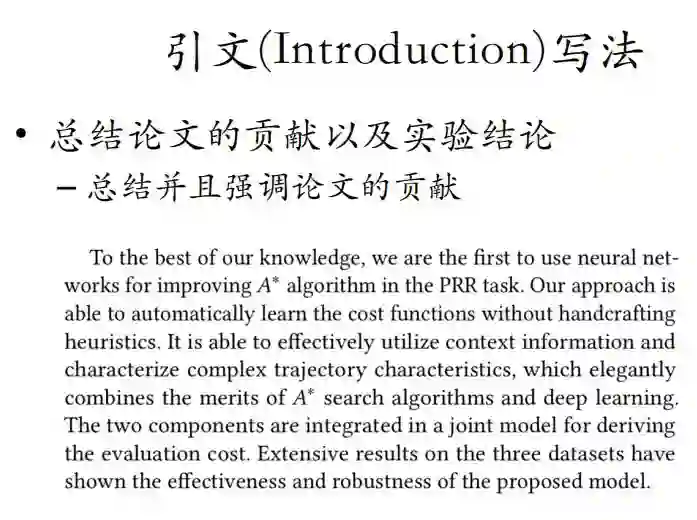 引文(Introduction)写法

• 总结论文的贡献以及实验结论
– 总结并且强调论文的贡献

To the best of our knowledge, we are the first to use neural networks for improving $A^*$ algorithm in the PRR task. Our approach is able to automatically learn the cost functions without handcrafting heuristics. It is able to effectively utilize context information and characterize complex trajectory characteristics, which elegantly combines the merits of $A^*$ search algorithms and deep learning. The two components are integrated in a joint model for deriving the evaluation cost. Extensive results on the three datasets have shown the effectiveness and robustness of the proposed model.